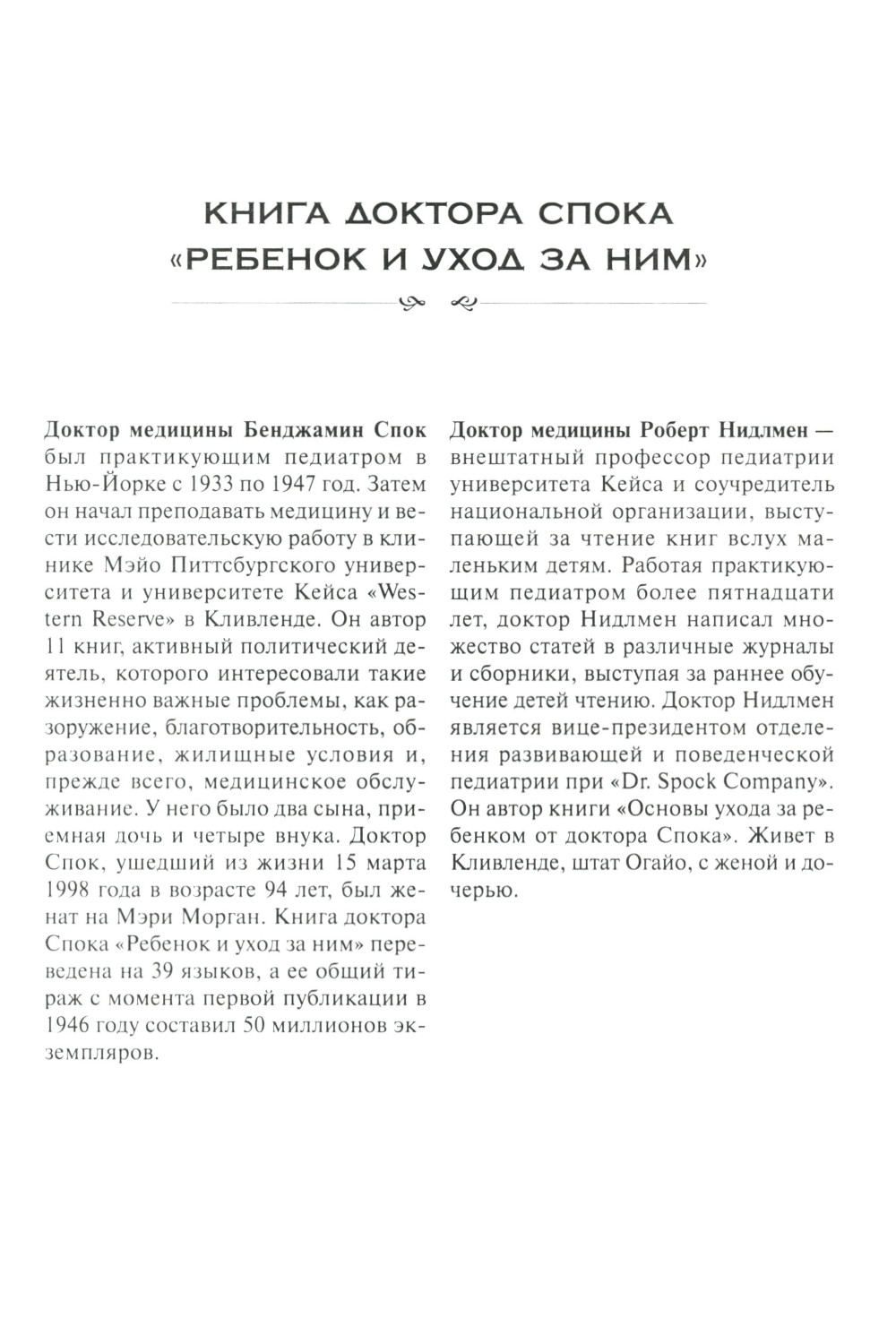 КНИГА ДОКТОРА СПОКА «РЕБЕНОК И УХОД ЗА НИМ»

Доктор медицины Бенджамин Спок был практикующим педиатром в Нью-Йорке с 1933 по 1947 год. Затем он начал преподавать медицину и вести исследовательскую работу в клинике Мэйо Питтсбургского университета и университете Кейса «Western Reserve» в Кливленде. Он автор 11 книг, активный политический деятель, которого интересовали такие жизненно важные проблемы, как разоружение, благотворительность, образование, жилищные условия и, прежде всего, медицинское обслуживание. У него было два сына, приемная дочь и четыре внука. Доктор Спок, ушедший из жизни 15 марта 1998 года в возрасте 94 лет, был женат на Мэри Морган. Книга доктора Спока «Ребенок и уход за ним» переведена на 39 языков, а ее общий тираж с момента первой публикации в 1946 году составил 50 миллионов экземпляров.

Доктор медицины Роберт Нидлмен — внештатный профессор педиатрии университета Кейса и соучредитель национальной организации, выступающей за чтение книг вслух маленьким детям. Работая практикующим педиатром более пятнадцати лет, доктор Нидлмен написал множество статей в различные журналы и сборники, выступая за раннее обучение детей чтению. Доктор Нидлмен является вице-президентом отделения развивающей и поведенческой педиатрии при «Dr. Spock Company». Он автор книги «Основы ухода за ребенком от доктора Спока». Живет в Кливленде, штат Огайо, с женой и дочерью.